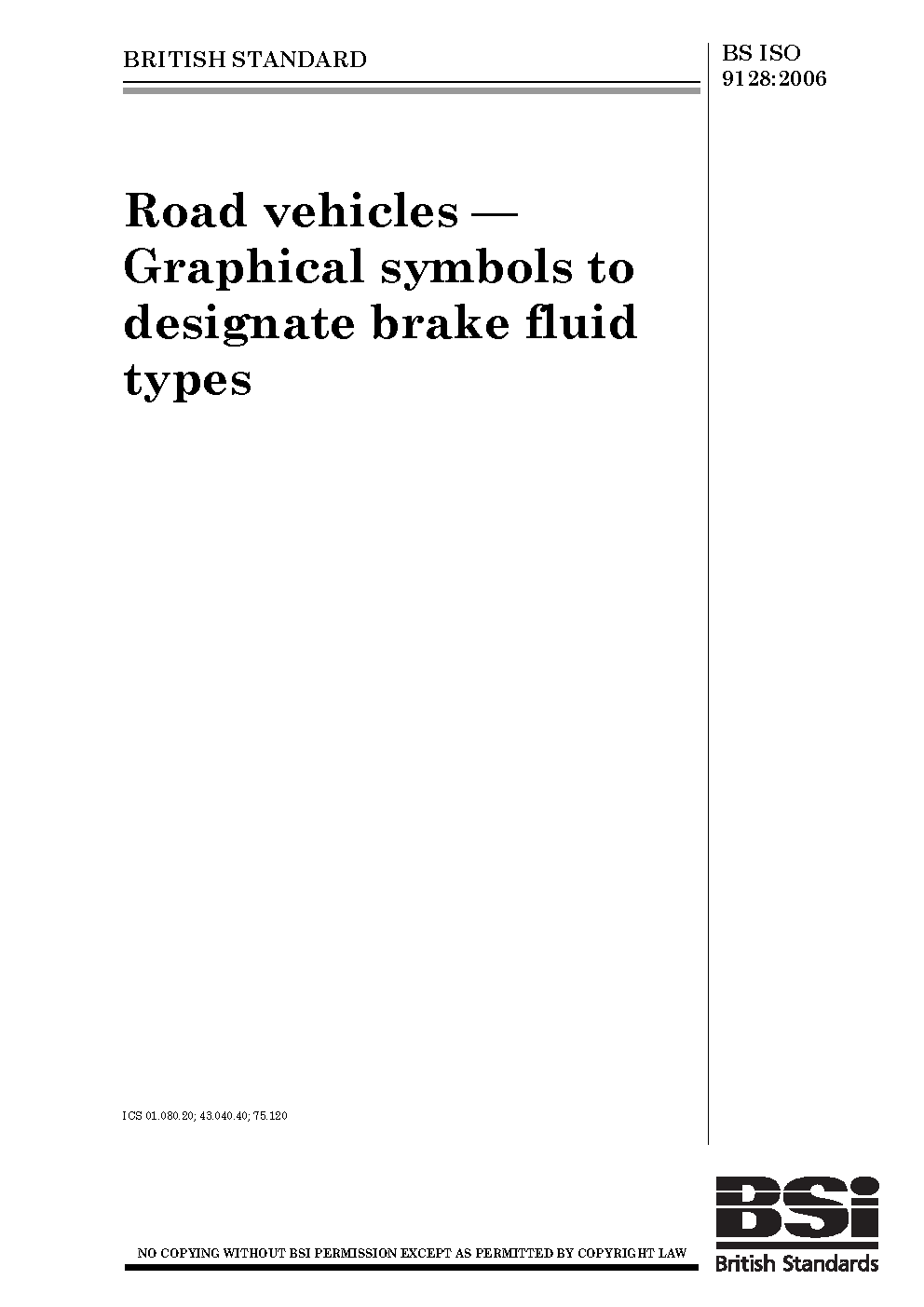 BRITISH STANDARD

BS ISO 9128:2006

Road vehicles — Graphical symbols to designate brake fluid types

ICS 01.080.20; 43.040.40; 75.120

NO COPYING WITHOUT BSI PERMISSION EXCEPT AS PERMITTED BY COPYRIGHT LAW

BSi
British Standards